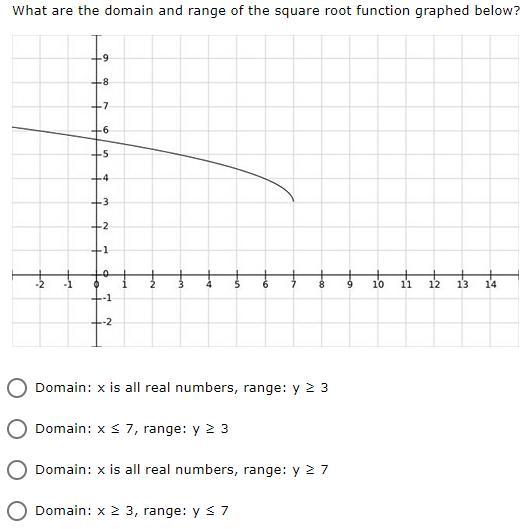 What are the domain and range of the square root function graphed below?

9
8
7
6
5
4
3
2
1
0
-1
-2

-2 -1 0 1 2 3 4 5 6 7 8 9 10 11 12 13 14

Domain: x is all real numbers, range: y ≥ 3

Domain: x ≤ 7, range: y ≥ 3

Domain: x is all real numbers, range: y ≥ 7

Domain: x ≥ 3, range: y ≤ 7